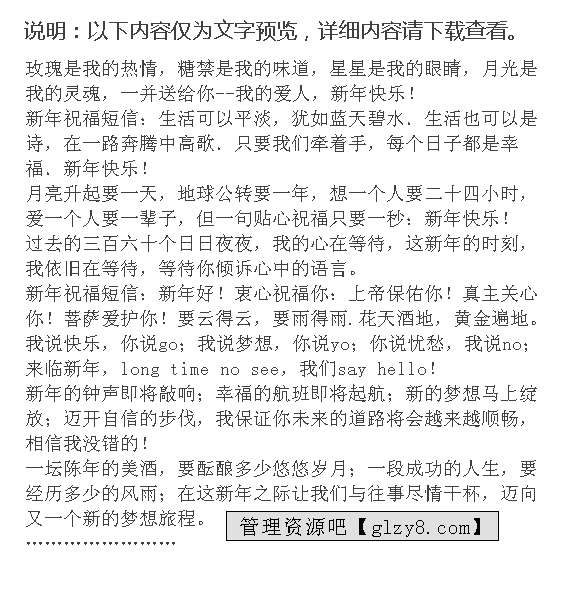 说明：以下内容仅为文字预览，详细内容请下载查看。

玫瑰是我的热情，糖禁是我的味道，星星是我的眼睛，月光是我的灵魂，一并送给你--我的爱人，新年快乐！
新年祝福短信：生活可以平淡，犹如蓝天碧水．生活也可以是诗，在一路奔腾中高歌．只要我们牵着手，每个日子都是幸福．新年快乐！
月亮升起要一天，地球公转要一年，想一个人要二十四小时，爱一个人要一辈子，但一句贴心祝福只要一秒：新年快乐！
过去的三百六十个日日夜夜，我的心在等待，这新年的时刻，我依旧在等待，等待你倾诉心中的语言。
新年祝福短信：新年好！衷心祝福你：上帝保佑你！真主关心你！菩萨爱护你！要云得云，要雨得雨．花天酒地，黄金遍地。
我说快乐，你说go；我说梦想，你说yo；你说忧愁，我说no；来临新年，long time no see，我们say hello！
新年的钟声即将敲响；幸福的航班即将起航；新的梦想马上绽放；迈开自信的步伐，我保证你未来的道路将会越来越顺畅，相信我没错的！
一坛陈年的美酒，要酝酿多少悠悠岁月；一段成功的人生，要经历多少的风雨；在这新年之际让我们与往事尽情干杯，迈向又一个新的梦想旅程。
管理资源吧【glzy8.com】
……………………